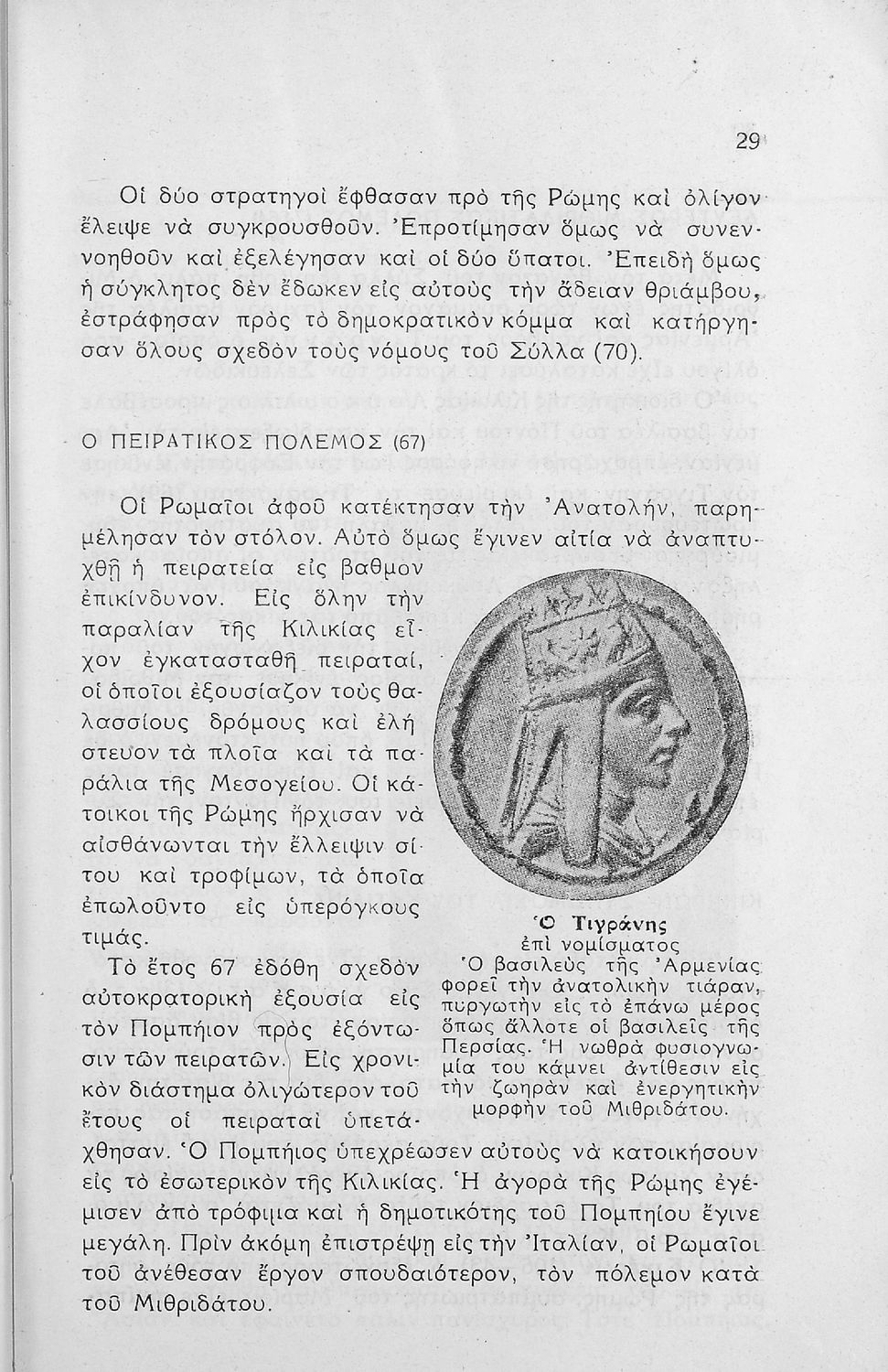 29

Οἱ δύο στρατηγοὶ ἔφθασαν πρὸ τῆς Ρώμης καὶ ὀλίγον ἔλειψε νὰ συγκρουσθοῦν. Ἐπροτίμησαν ὅμως νὰ συνεννοηθοῦν καὶ ἐξελέγησαν καὶ οἱ δύο ὕπατοι. Ἐπειδὴ ὅμως ἡ σύγκλητος δὲν ἔδωκεν εἰς αὐτοὺς τὴν ἄδειαν θριάμβου, ἐστράφησαν πρὸς τὸ δημοκρατικὸν κόμμα καὶ κατήργησαν ὅλους σχεδὸν τοὺς νόμους τοῦ Σύλλα (70).

Ο ΠΕΙΡΑΤΙΚΟΣ ΠΟΛΕΜΟΣ (67)

Οἱ Ρωμαῖοι ἀφοῦ κατέκτησαν τὴν Ἀνατολήν, παρημέλησαν τὸν στόλον. Αὐτὸ ὅμως ἔγινεν αἰτία νὰ ἀναπτυχθῇ ἡ πειρατεία εἰς βαθμὸν ἐπικίνδυνον. Εἰς ὅλην τὴν παραλίαν τῆς Κιλικίας εἶχον ἐγκατασταθῆ πειραταί, οἱ ὁποῖοι ἐξουσίαζον τοὺς θαλασσίους δρόμους καὶ ἐλήστευον τὰ πλοῖα καὶ τὰ παράλια τῆς Μεσογείου. Οἱ κάτοικοι τῆς Ρώμης ἤρχισαν νὰ αἰσθάνωνται τὴν ἔλλειψιν σίτου καὶ τροφίμων, τὰ ὁποῖα ἐπωλοῦντο εἰς ὑπερόγκους τιμάς.

Τὸ ἔτος 67 ἐδόθη σχεδὸν αὐτοκρατορικὴ ἐξουσία εἰς τὸν Πομπήιον πρὸς ἐξόντωσιν τῶν πειρατῶν. Εἰς χρονικὸν διάστημα ὀλιγώτερον τοῦ ἔτους οἱ πειραταὶ ὑπετάχθησαν. Ὁ Πομπήιος ὑπεχρέωσεν αὐτοὺς νὰ κατοικήσουν εἰς τὸ ἐσωτερικὸν τῆς Κιλικίας. Ἡ ἀγορὰ τῆς Ρώμης ἐγέμισεν ἀπὸ τρόφιμα καὶ ἡ δημοτικότης τοῦ Πομπηίου ἔγινε μεγάλη. Πρὶν ἀκόμη ἐπιστρέψῃ εἰς τὴν Ἰταλίαν, οἱ Ρωμαῖοι τοῦ ἀνέθεσαν ἔργον σπουδαιότερον, τὸν πόλεμον κατὰ τοῦ Μιθριδάτου.

Ὁ Τιγράνης
ἐπὶ νομίσματος
Ὁ βασιλεὺς τῆς Ἀρμενίας φορεῖ τὴν ἀνατολικὴν τιάραν, πυργωτὴν εἰς τὸ ἐπάνω μέρος ὅπως ἄλλοτε οἱ βασιλεῖς τῆς Περσίας. Ἡ νωθρὰ φυσιογνωμία του κάμνει ἀντίθεσιν εἰς τὴν ζωηρὰν καὶ ἐνεργητικὴν μορφὴν τοῦ Μιθριδάτου.